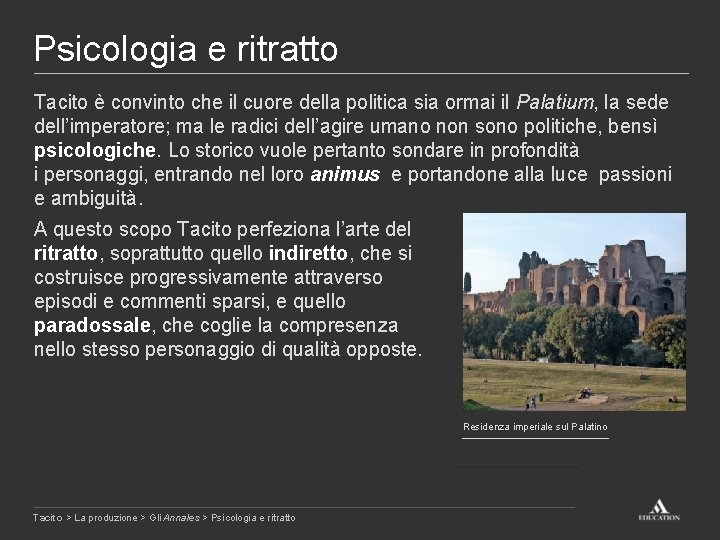 Psicologia e ritratto

Tacito è convinto che il cuore della politica sia ormai il Palatium, la sede dell'imperatore; ma le radici dell'agire umano non sono politiche, bensì psicologiche. Lo storico vuole pertanto sondare in profondità i personaggi, entrando nel loro animus e portandone alla luce passioni e ambiguità.

A questo scopo Tacito perfeziona l'arte del ritratto, soprattutto quello indiretto, che si costruisce progressivamente attraverso episodi e commenti sparsi, e quello paradossale, che coglie la compresenza nello stesso personaggio di qualità opposte.

Residenza imperiale sul Palatino

Tacito > La produzione > Gli Annales > Psicologia e ritratto

EDUCATION